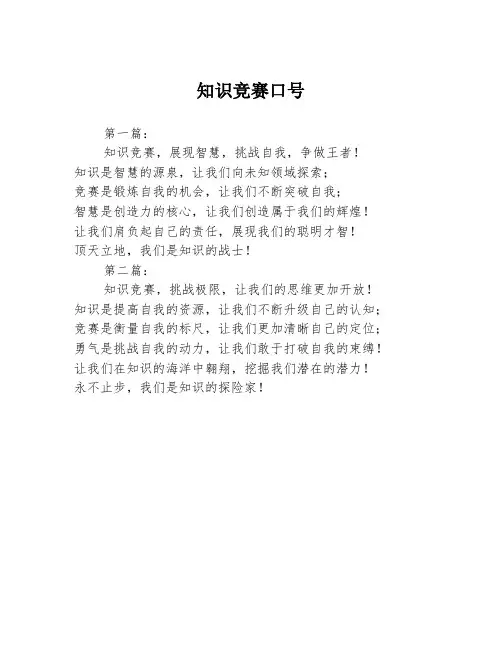 知识竞赛口号

第一篇：

知识竞赛，展现智慧，挑战自我，争做王者！
知识是智慧的源泉，让我们向未知领域探索；
竞赛是锻炼自我的机会，让我们不断突破自我；
智慧是创造力的核心，让我们创造属于我们的辉煌！
让我们肩负起自己的责任，展现我们的聪明才智！
顶天立地，我们是知识的战士！

第二篇：

知识竞赛，挑战极限，让我们的思维更加开放！
知识是提高自我的资源，让我们不断升级自己的认知；
竞赛是衡量自我的标尺，让我们更加清晰自己的定位；
勇气是挑战自我的动力，让我们敢于打破自我的束缚！
让我们在知识的海洋中翱翔，挖掘我们潜在的潜力！
永不止步，我们是知识的探险家！